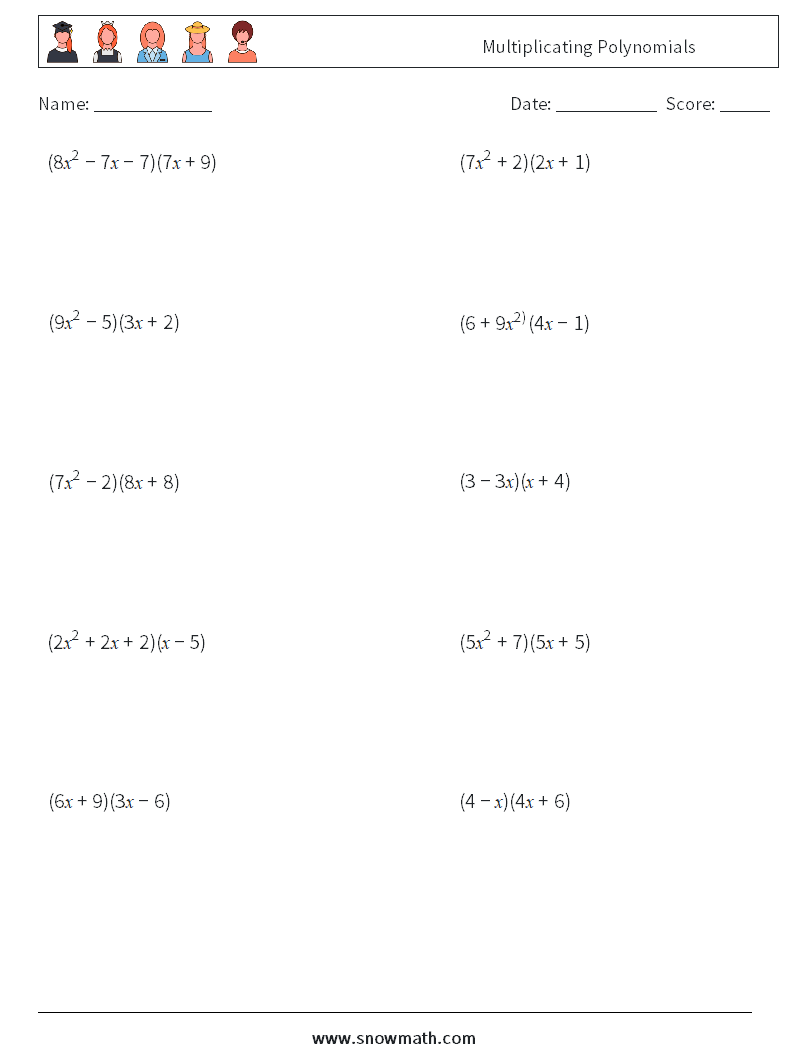 Multiplicating Polynomials

Name: ______________ Date: ____________ Score: ______

$(8x^2 - 7x - 7)(7x + 9)$

$(7x^2 + 2)(2x + 1)$

$(9x^2 - 5)(3x + 2)$

$(6 + 9x^2)(4x - 1)$

$(7x^2 - 2)(8x + 8)$

$(3 - 3x)(x + 4)$

$(2x^2 + 2x + 2)(x - 5)$

$(5x^2 + 7)(5x + 5)$

$(6x + 9)(3x - 6)$

$(4 - x)(4x + 6)$

www.snowmath.com